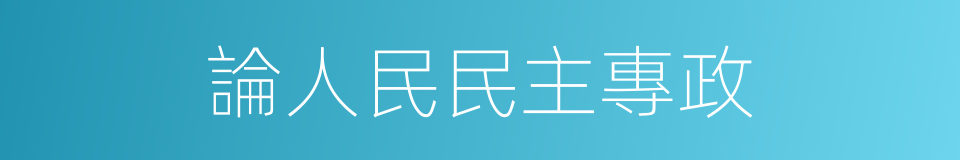 論人民民主專政